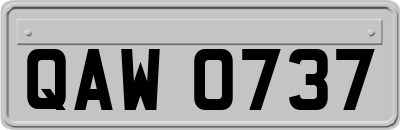 QAW 0737